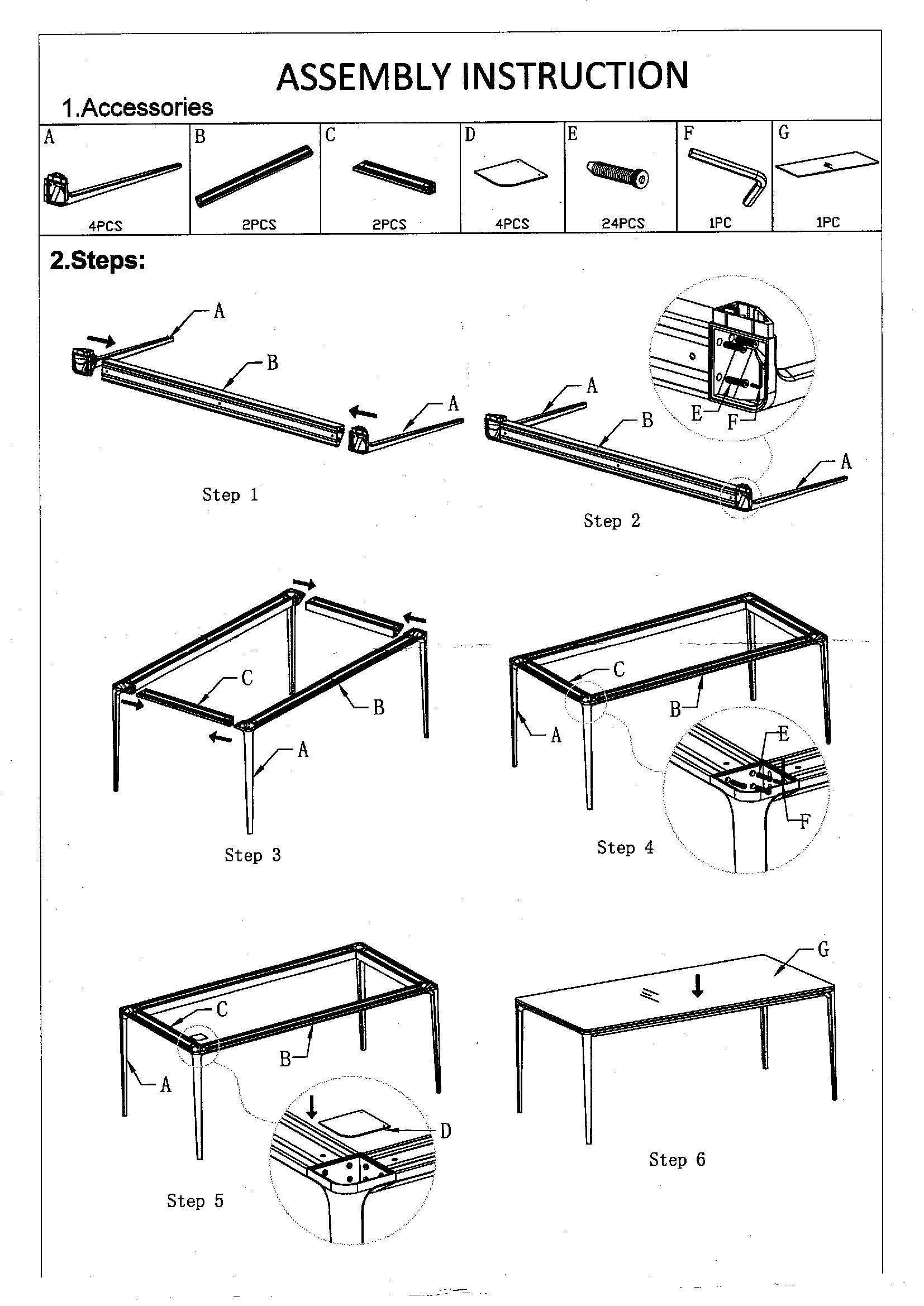 ASSEMBLY INSTRUCTION

1.Accessories

| A | B | C | D | E | F | G |
|---|---|---|---|---|---|---|
| 4PCS | 2PCS | 2PCS | 4PCS | 24PCS | 1PC | 1PC |

2.Steps:

A
B
A

Step 1

A
B
E
F
A

Step 2

C
B
A

Step 3

C
B
A
E
F

Step 4

C
B
A
D

Step 5

G

Step 6